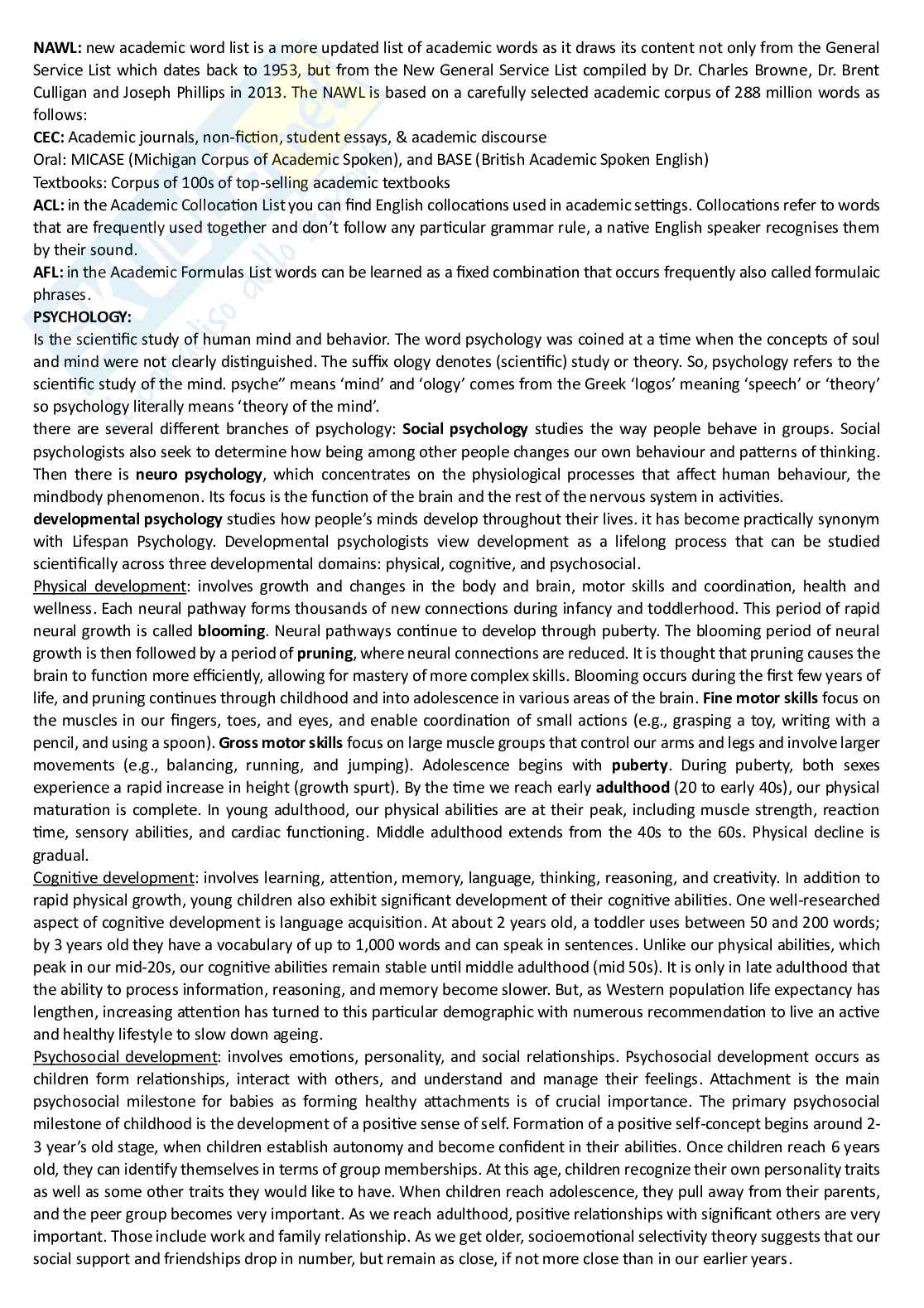 NAWL: new academic word list is a more updated list of academic words as it draws its content not only from the General Service List which dates back to 1953, but from the New General Service List compiled by Dr. Charles Browne, Dr. Brent Culligan and Joseph Phillips in 2013. The NAWL is based on a carefully selected academic corpus of 288 million words as follows:
CEC: Academic journals, non-fiction, student essays, & academic discourse
Oral: MICASE (Michigan Corpus of Academic Spoken), and BASE (British Academic Spoken English)
Textbooks: Corpus of 100s of top-selling academic textbooks
ACL: in the Academic Collocation List you can find English collocations used in academic settings. Collocations refer to words that are frequently used together and don't follow any particular grammar rule, a native English speaker recognises them by their sound.
AFL: in the Academic Formulas List words can be learned as a fixed combination that occurs frequently also called formulaic phrases.
PSYCHOLOGY:
Is the scientific study of human mind and behavior. The word psychology was coined at a time when the concepts of soul and mind were not clearly distinguished. The suffix ology denotes (scientific) study or theory. So, psychology refers to the scientific study of the mind. psyche" means 'mind' and 'ology' comes from the Greek 'logos' meaning 'speech' or 'theory' so psychology literally means 'theory of the mind'.
there are several different branches of psychology: Social psychology studies the way people behave in groups. Social psychologists also seek to determine how being among other people changes our own behaviour and patterns of thinking. Then there is neuro psychology, which concentrates on the physiological processes that affect human behaviour, the mindbody phenomenon. Its focus is the function of the brain and the rest of the nervous system in activities.
developmental psychology studies how people's minds develop throughout their lives. it has become practically synonym with Lifespan Psychology. Developmental psychologists view development as a lifelong process that can be studied scientifically across three developmental domains: physical, cognitive, and psychosocial.
Physical development: involves growth and changes in the body and brain, motor skills and coordination, health and wellness. Each neural pathway forms thousands of new connections during infancy and toddlerhood. This period of rapid neural growth is called blooming. Neural pathways continue to develop through puberty. The blooming period of neural growth is then followed by a period of pruning, where neural connections are reduced. It is thought that pruning causes the brain to function more efficiently, allowing for mastery of more complex skills. Blooming occurs during the first few years of life, and pruning continues through childhood and into adolescence in various areas of the brain. Fine motor skills focus on the muscles in our fingers, toes, and eyes, and enable coordination of small actions (e.g., grasping a toy, writing with a pencil, and using a spoon). Gross motor skills focus on large muscle groups that control our arms and legs and involve larger movements (e.g., balancing, running, and jumping). Adolescence begins with puberty. During puberty, both sexes experience a rapid increase in height (growth spurt). By the time we reach early adulthood (20 to early 40s), our physical maturation is complete. In young adulthood, our physical abilities are at their peak, including muscle strength, reaction time, sensory abilities, and cardiac functioning. Middle adulthood extends from the 40s to the 60s. Physical decline is gradual.
Cognitive development: involves learning, attention, memory, language, thinking, reasoning, and creativity. In addition to rapid physical growth, young children also exhibit significant development of their cognitive abilities. One well-researched aspect of cognitive development is language acquisition. At about 2 years old, a toddler uses between 50 and 200 words; by 3 years old they have a vocabulary of up to 1,000 words and can speak in sentences. Unlike our physical abilities, which peak in our mid-20s, our cognitive abilities remain stable until middle adulthood (mid 50s). It is only in late adulthood that the ability to process information, reasoning, and memory become slower. But, as Western population life expectancy has lengthen, increasing attention has turned to this particular demographic with numerous recommendation to live an active and healthy lifestyle to slow down ageing.
Psychosocial development: involves emotions, personality, and social relationships. Psychosocial development occurs as children form relationships, interact with others, and understand and manage their feelings. Attachment is the main psychosocial milestone for babies as forming healthy attachments is of crucial importance. The primary psychosocial milestone of childhood is the development of a positive sense of self. Formation of a positive self-concept begins around 2-3 year's old stage, when children establish autonomy and become confident in their abilities. Once children reach 6 years old, they can identify themselves in terms of group memberships. At this age, children recognize their own personality traits as well as some other traits they would like to have. When children reach adolescence, they pull away from their parents, and the peer group becomes very important. As we reach adulthood, positive relationships with significant others are very important. Those include work and family relationship. As we get older, socioemotional selectivity theory suggests that our social support and friendships drop in number, but remain as close, if not more close than in our earlier years.